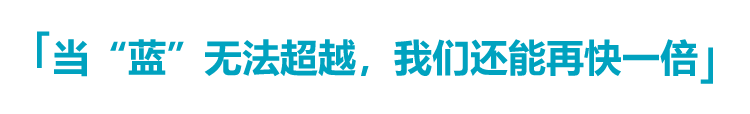 「当“蓝”无法超越，我们还能再快一倍」